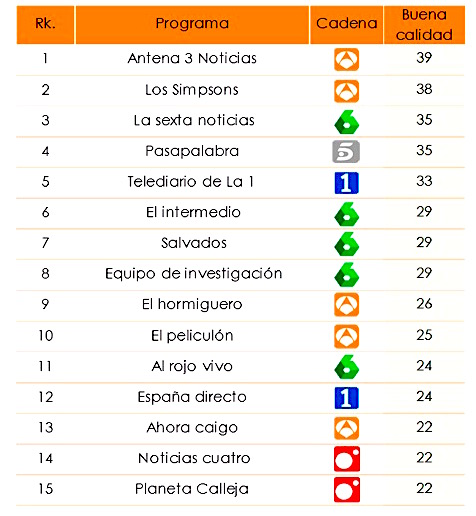 | Rk. | Programa | Cadena | Buena calidad |
|---|---|---|---|
| 1 | Antena 3 Noticias | | 39 |
| 2 | Los Simpsons | | 38 |
| 3 | La sexta noticias | 6 | 35 |
| 4 | Pasapalabra | 5 | 35 |
| 5 | Telediario de La 1 | 1 | 33 |
| 6 | El intermedio | 6 | 29 |
| 7 | Salvados | 6 | 29 |
| 8 | Equipo de investigación | 6 | 29 |
| 9 | El hormiguero | | 26 |
| 10 | El peliculón | | 25 |
| 11 | Al rojo vivo | 6 | 24 |
| 12 | España directo | 1 | 24 |
| 13 | Ahora caigo | | 22 |
| 14 | Noticias cuatro | | 22 |
| 15 | Planeta Calleja | | 22 |